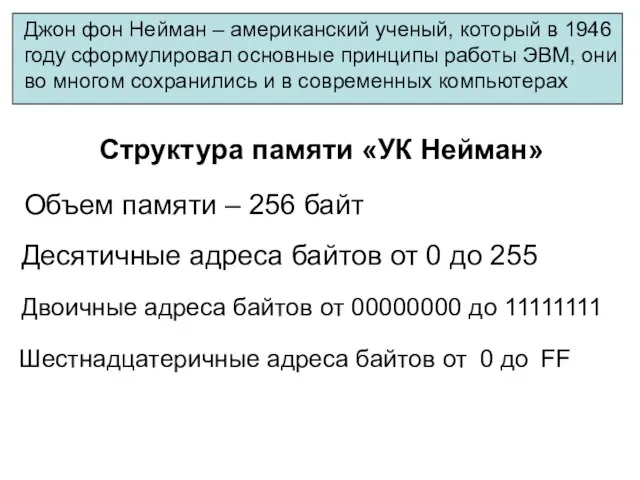 Джон фон Нейман – американский ученый, который в 1946 году сформулировал основные принципы работы ЭВМ, они во многом сохранились и в современных компьютерах

Структура памяти «УК Нейман»

Объем памяти – 256 байт

Десятичные адреса байтов от 0 до 255

Двоичные адреса байтов от 00000000 до 11111111

Шестнадцатеричные адреса байтов от 0 до FF